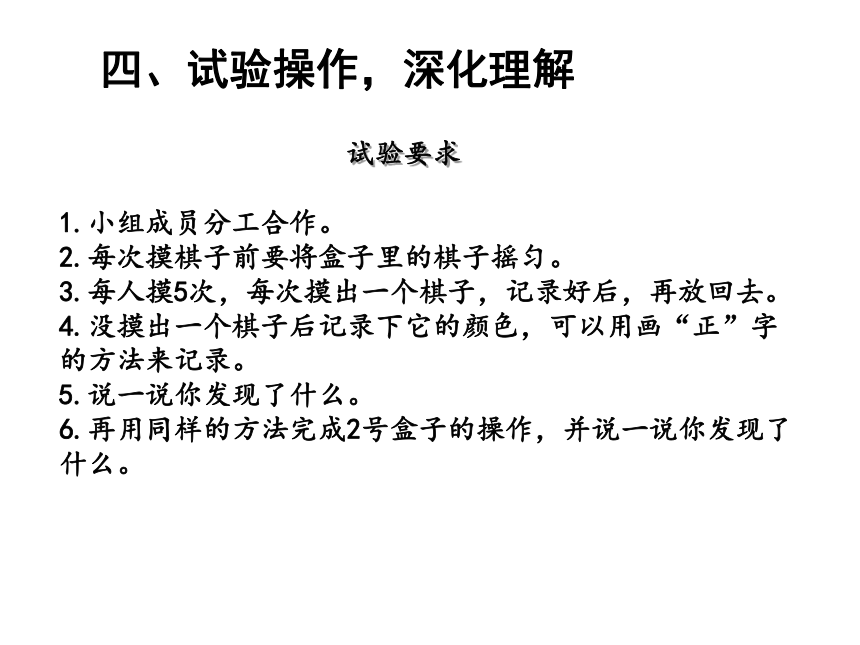 四、试验操作，深化理解

试验要求

1. 小组成员分工合作。
2. 每次摸棋子前要将盒子里的棋子摇匀。
3. 每人摸5次，每次摸出一个棋子，记录好后，再放回去。
4. 没摸出一个棋子后记录下它的颜色，可以用画“正”字的方法来记录。
5. 说一说你发现了什么。
6. 再用同样的方法完成2号盒子的操作，并说一说你发现了什么。